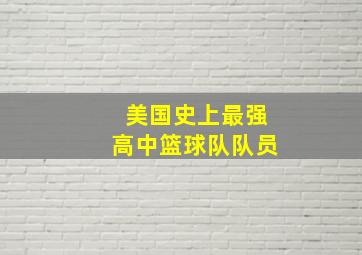 美国史上最强
高中篮球队队员